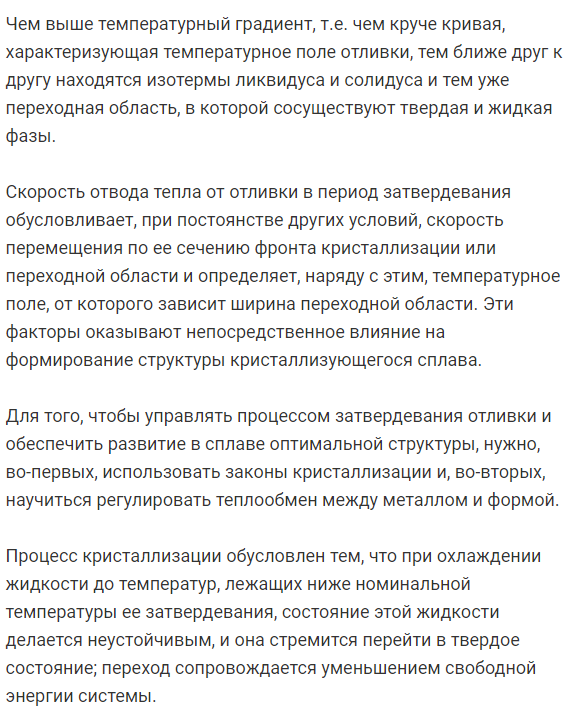 Чем выше температурный градиент, т.е. чем круче кривая, характеризующая температурное поле отливки, тем ближе друг к другу находятся изотермы ликвидуса и солидуса и тем уже переходная область, в которой сосуществуют твердая и жидкая фазы.

Скорость отвода тепла от отливки в период затвердевания обусловливает, при постоянстве других условий, скорость перемещения по ее сечению фронта кристаллизации или переходной области и определяет, наряду с этим, температурное поле, от которого зависит ширина переходной области. Эти факторы оказывают непосредственное влияние на формирование структуры кристаллизующегося сплава.

Для того, чтобы управлять процессом затвердевания отливки и обеспечить развитие в сплаве оптимальной структуры, нужно, во-первых, использовать законы кристаллизации и, во-вторых, научиться регулировать теплообмен между металлом и формой.

Процесс кристаллизации обусловлен тем, что при охлаждении жидкости до температур, лежащих ниже номинальной температуры ее затвердевания, состояние этой жидкости делается неустойчивым, и она стремится перейти в твердое состояние; переход сопровождается уменьшением свободной энергии системы.